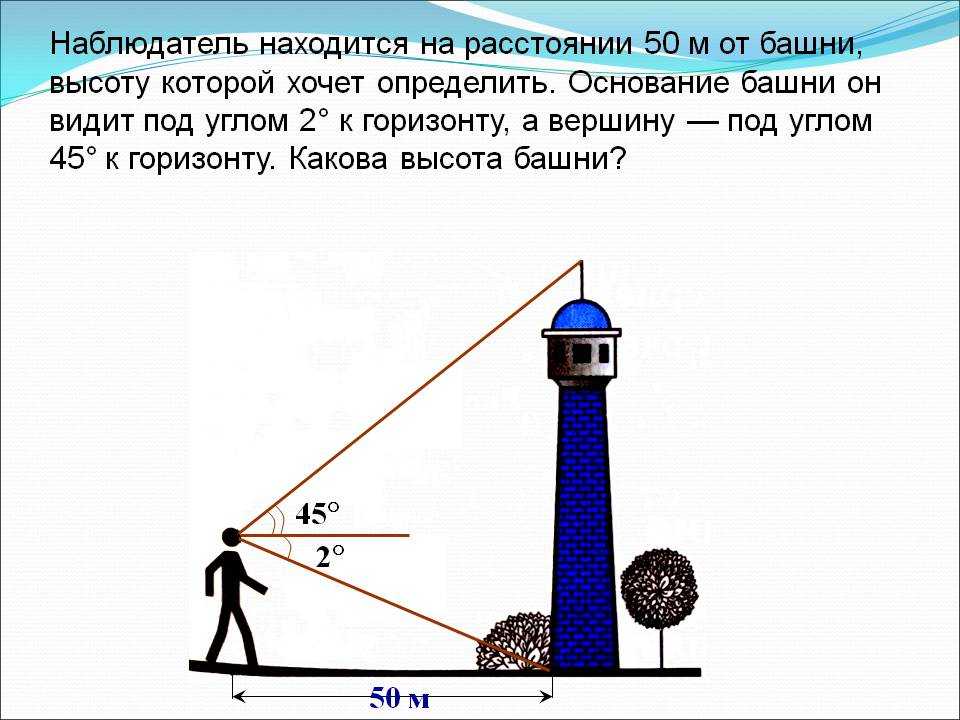 Наблюдатель находится на расстоянии 50 м от башни, высоту которой хочет определить. Основание башни он видит под углом 2° к горизонту, а вершину — под углом 45° к горизонту. Какова высота башни?

45°

2°

50 м